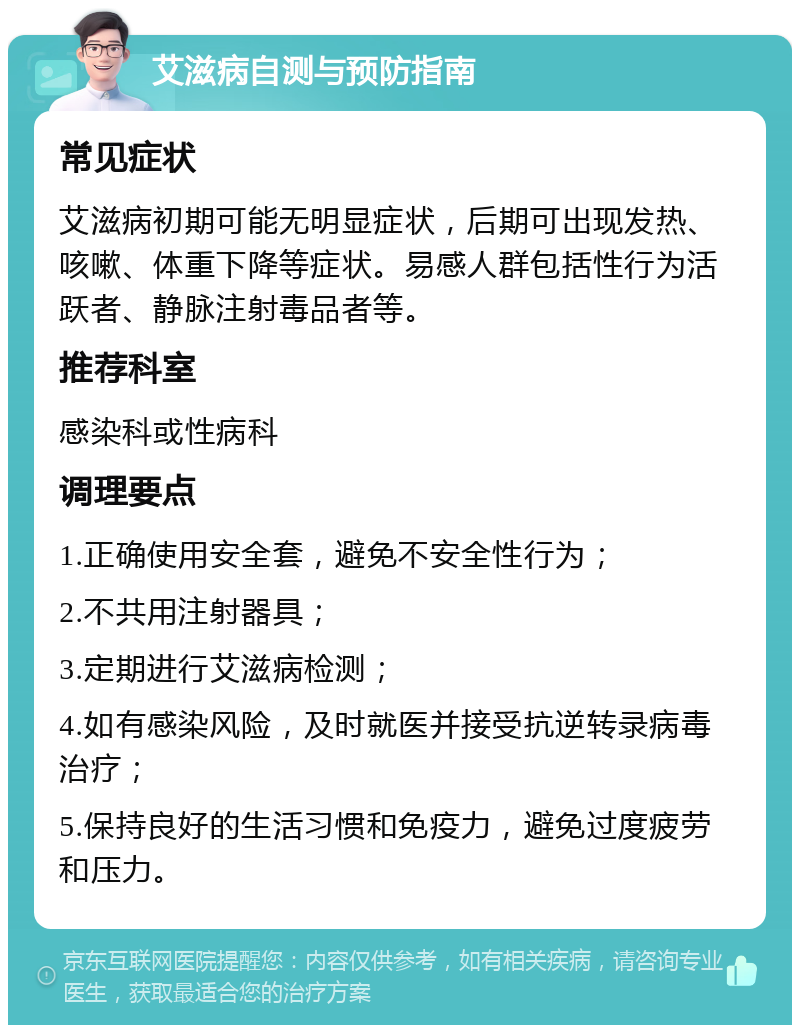 艾滋病自测与预防指南

常见症状

艾滋病初期可能无明显症状，后期可出现发热、咳嗽、体重下降等症状。易感人群包括性行为活跃者、静脉注射毒品者等。

推荐科室

感染科或性病科

调理要点

1.正确使用安全套，避免不安全性行为；

2.不共用注射器具；

3.定期进行艾滋病检测；

4.如有感染风险，及时就医并接受抗逆转录病毒治疗；

5.保持良好的生活习惯和免疫力，避免过度疲劳和压力。

京东互联网医院提醒您：内容仅供参考，如有相关疾病，请咨询专业医生，获取最适合您的治疗方案